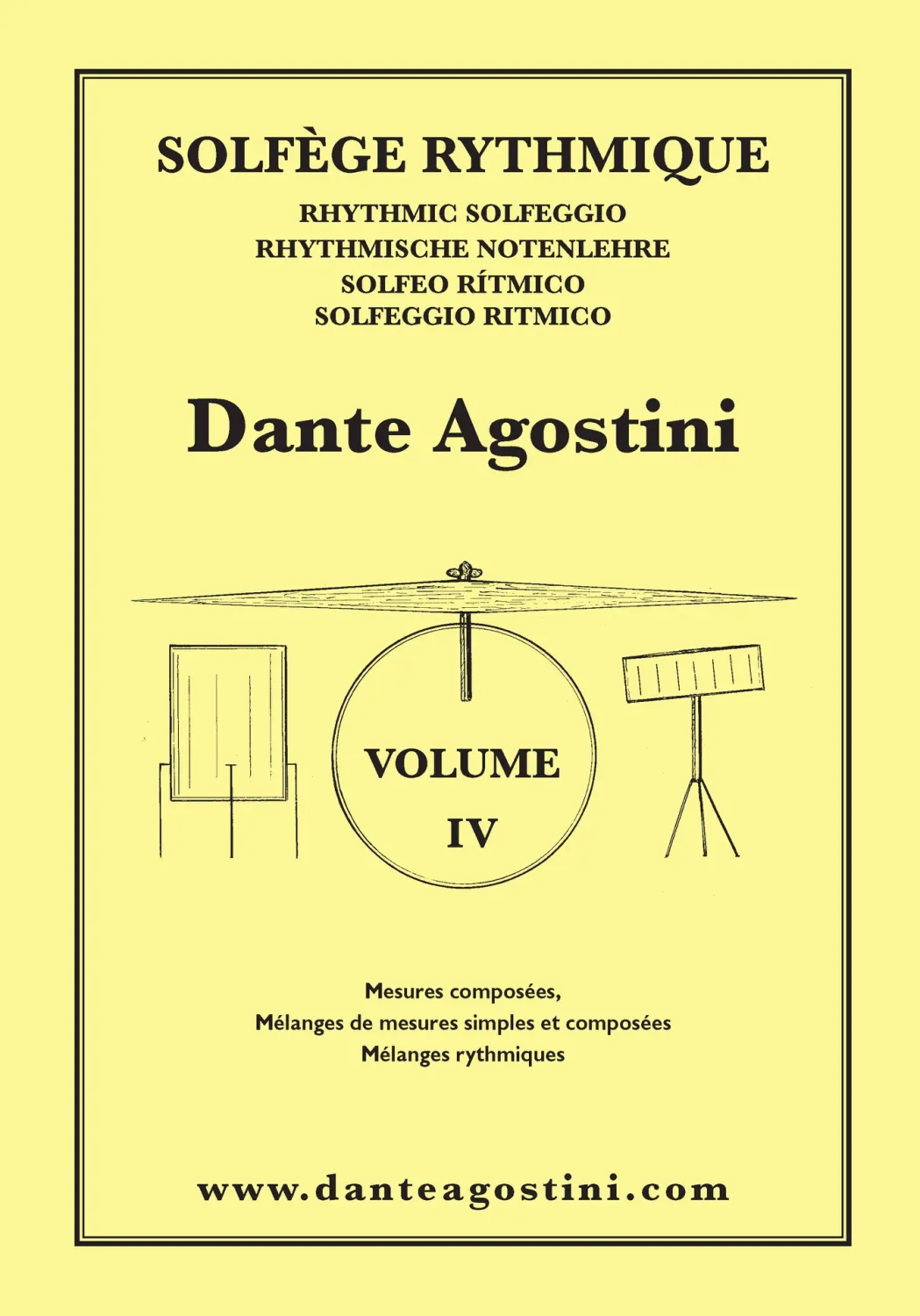 SOLFÈGE RYTHMIQUE

RHYTHMIC SOLFEGGIO
RHYTHMISCHE NOTENLEHRE
SOLFEO RÍTMICO
SOLFEGGIO RITMICO

Dante Agostini

VOLUME
IV

Mesures composées,
Mélanges de mesures simples et composées
Mélanges rythmiques

www.danteagostini.com